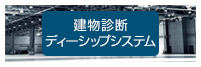 建物診断
ディーシップシステム